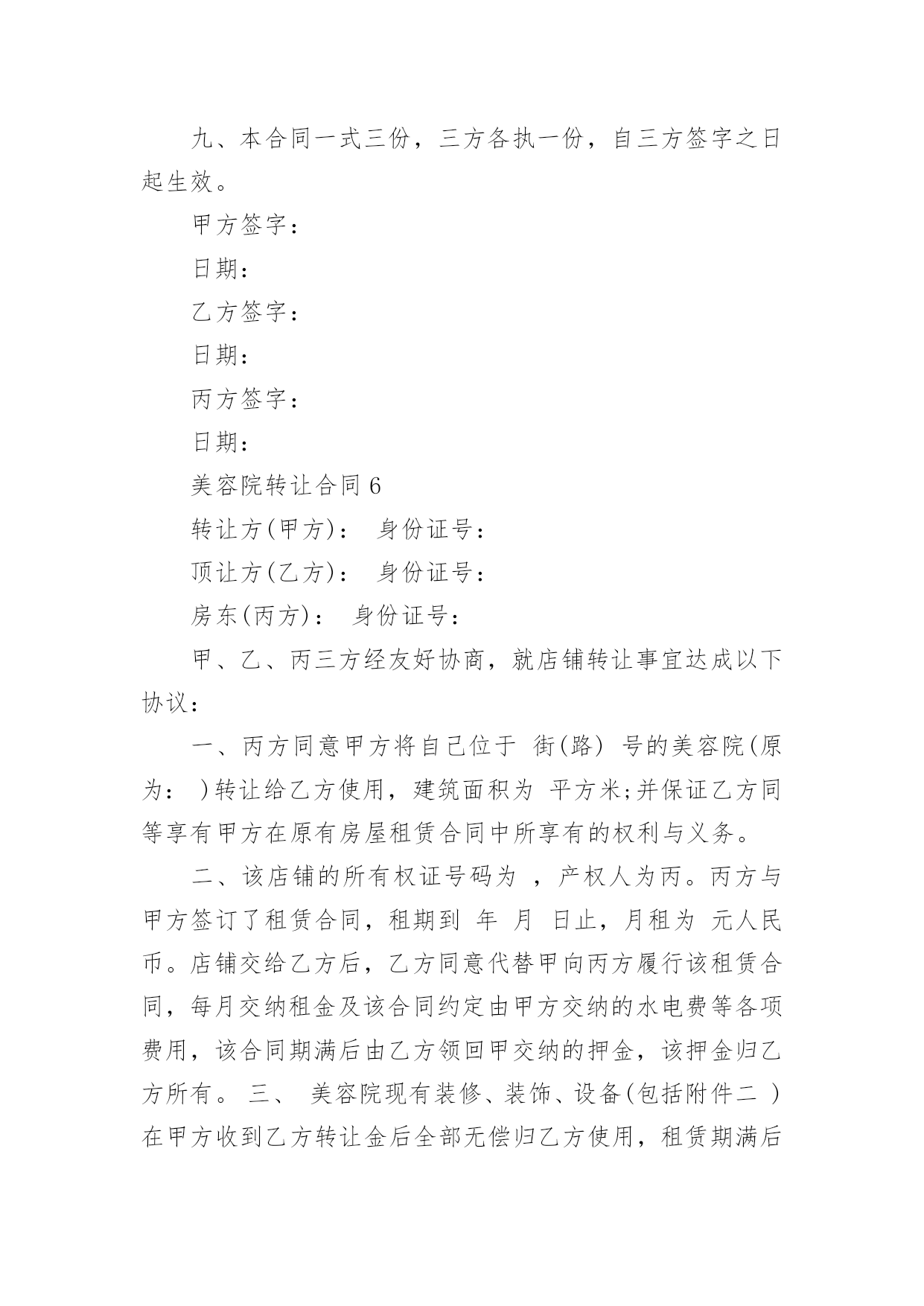 九、本合同一式三份，三方各执一份，自三方签字之日起生效。

甲方签字：

日期：

乙方签字：

日期：

丙方签字：

日期：

美容院转让合同 6

转让方(甲方)： 身份证号：

顶让方(乙方)： 身份证号：

房东(丙方)： 身份证号：

甲、乙、丙三方经友好协商，就店铺转让事宜达成以下协议：

一、丙方同意甲方将自己位于 街(路) 号的美容院(原为： )转让给乙方使用，建筑面积为 平方米;并保证乙方同等享有甲方在原有房屋租赁合同中所享有的权利与义务。

二、该店铺的所有权证号码为 ，产权人为丙。丙方与甲方签订了租赁合同，租期到 年 月 日止，月租为 元人民币。店铺交给乙方后，乙方同意代替甲向丙方履行该租赁合同，每月交纳租金及该合同约定由甲方交纳的水电费等各项费用，该合同期满后由乙方领回甲交纳的押金，该押金归乙方所有。 三、 美容院现有装修、装饰、设备(包括附件二 )在甲方收到乙方转让金后全部无偿归乙方使用，租赁期满后